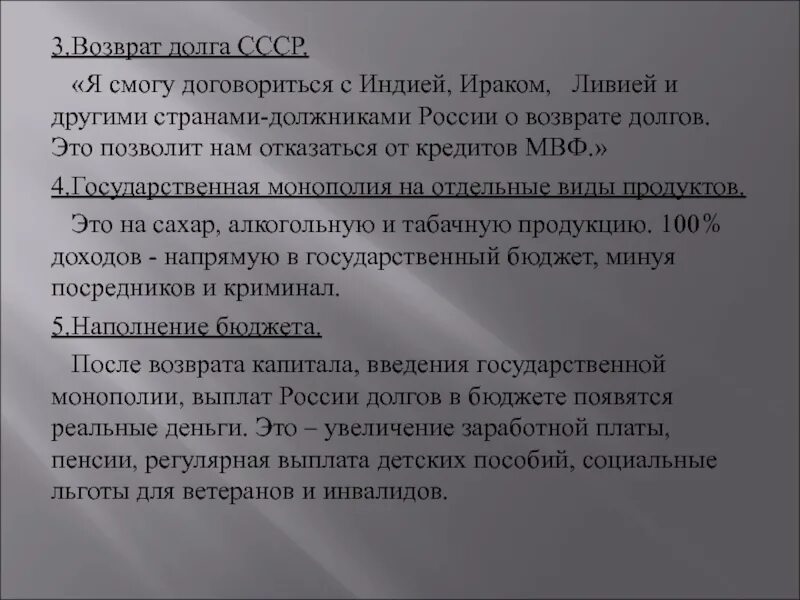 3.Возврат долга СССР.

«Я смогу договориться с Индией, Ираком, Ливией и другими странами-должниками России о возврате долгов. Это позволит нам отказаться от кредитов МВФ.»

4.Государственная монополия на отдельные виды продуктов.

Это на сахар, алкогольную и табачную продукцию. 100% доходов - напрямую в государственный бюджет, минуя посредников и криминал.

5.Наполнение бюджета.

После возврата капитала, введения государственной монополии, выплат России долгов в бюджете появятся реальные деньги. Это – увеличение заработной платы, пенсии, регулярная выплата детских пособий, социальные льготы для ветеранов и инвалидов.